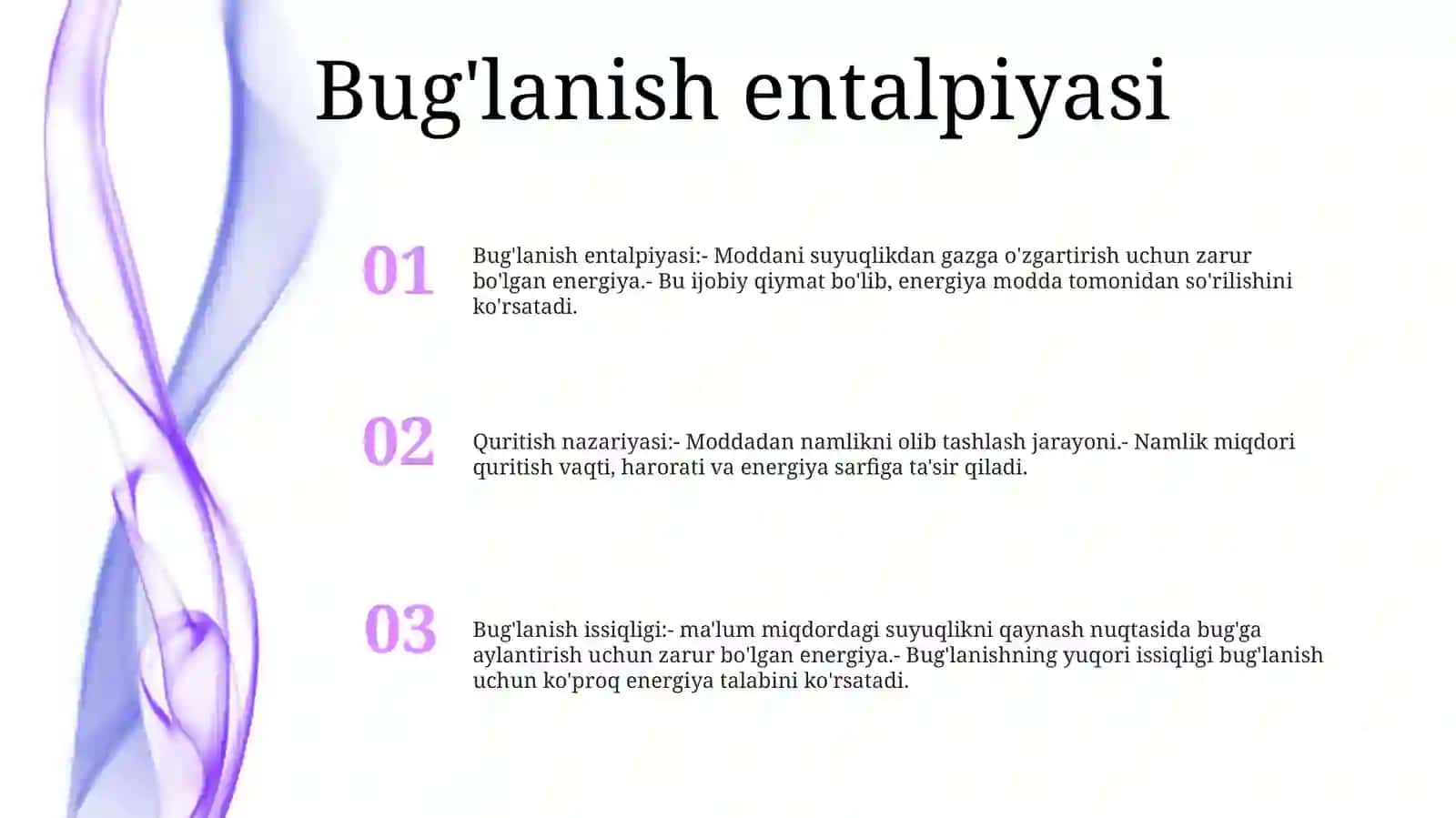 Bug'lanish entalpiyasi

01

Bug'lanish entalpiyasi:- Moddani suyuqlikdan gazga o'zgartirish uchun zarur bo'lgan energiya.- Bu ijobiy qiymat bo'lib, energiya modda tomonidan so'rilishini ko'rsatadi.

02

Quritish nazariyasi:- Moddadan namlikni olib tashlash jarayoni.- Namlik miqdori quritish vaqti, harorati va energiya sarfiga ta'sir qiladi.

03

Bug'lanish issiqligi:- ma'lum miqdordagi suyuqlikni qaynash nuqtasida bug'ga aylantirish uchun zarur bo'lgan energiya.- Bug'lanishning yuqori issiqligi bug'lanish uchun ko'proq energiya talabini ko'rsatadi.